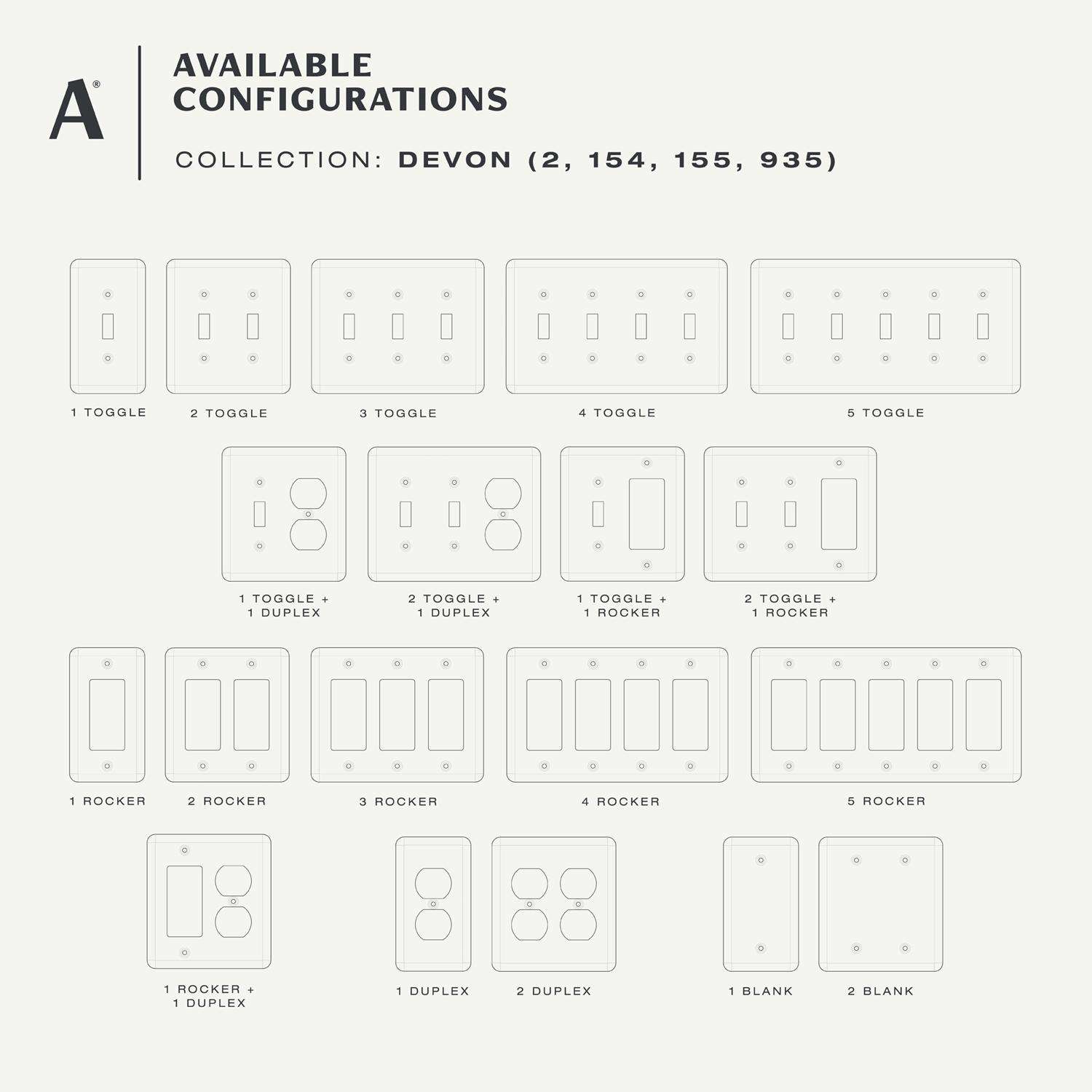 A®

AVAILABLE CONFIGURATIONS

COLLECTION: DEVON (2, 154, 155, 935)

1 TOGGLE

2 TOGGLE

3 TOGGLE

4 TOGGLE

5 TOGGLE

1 TOGGLE + 1 DUPLEX

2 TOGGLE + 1 DUPLEX

1 TOGGLE + 1 ROCKER

2 TOGGLE + 1 ROCKER

1 ROCKER

2 ROCKER

3 ROCKER

4 ROCKER

5 ROCKER

1 ROCKER + 1 DUPLEX

1 DUPLEX

2 DUPLEX

1 BLANK

2 BLANK